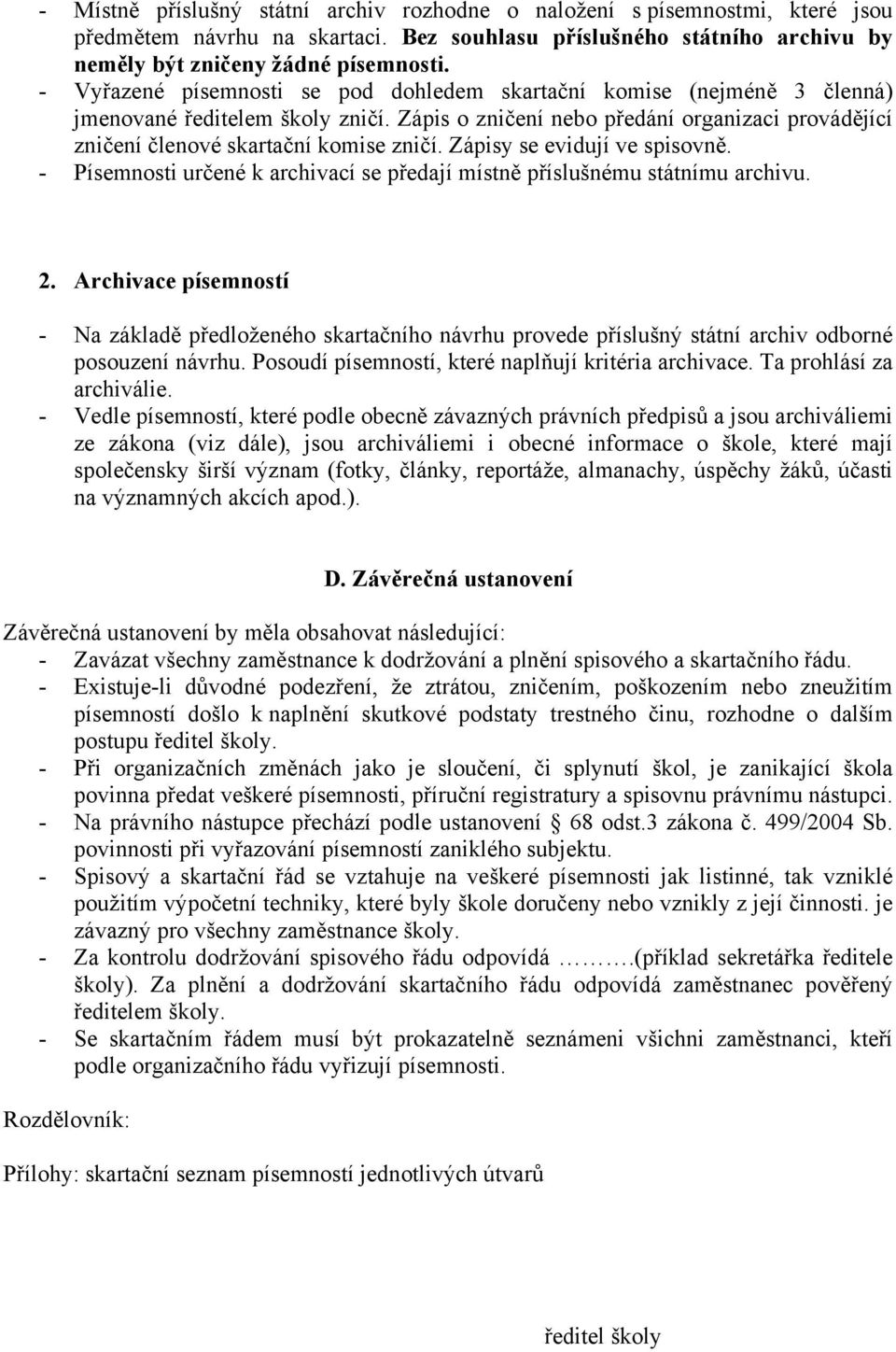 - Místně příslušný státní archiv rozhodne o naložení s písemnostmi, které jsou předmětem návrhu na skartaci. Bez souhlasu příslušného státního archivu by neměly být zničeny žádné písemnosti.
- Vyřazené písemnosti se pod dohledem skartační komise (nejméně 3 členná) jmenované ředitelem školy zničí. Zápis o zničení nebo předání organizaci provádějící zničení členové skartační komise zničí. Zápisy se evidují ve spisovně.
- Písemnosti určené k archivací se předají místně příslušnému státnímu archivu.

2. Archivace písemností

- Na základě předloženého skartačního návrhu provede příslušný státní archiv odborné posouzení návrhu. Posoudí písemností, které naplňují kritéria archivace. Ta prohlásí za archiválie.
- Vedle písemností, které podle obecně závazných právních předpisů a jsou archiváliemi ze zákona (viz dále), jsou archiváliemi i obecné informace o škole, které mají společensky širší význam (fotky, články, reportáže, almanachy, úspěchy žáků, účasti na významných akcích apod.).

D. Závěrečná ustanovení

Závěrečná ustanovení by měla obsahovat následující:
- Zavázat všechny zaměstnance k dodržování a plnění spisového a skartačního řádu.
- Existuje-li důvodné podezření, že ztrátou, zničením, poškozením nebo zneužitím písemností došlo k naplnění skutkové podstaty trestného činu, rozhodne o dalším postupu ředitel školy.
- Při organizačních změnách jako je sloučení, či splynutí škol, je zanikající škola povinna předat veškeré písemnosti, příruční registratury a spisovnu právnímu nástupci.
- Na právního nástupce přechází podle ustanovení § 68 odst.3 zákona č. 499/2004 Sb. povinnosti při vyřazování písemností zaniklého subjektu.
- Spisový a skartační řád se vztahuje na veškeré písemnosti jak listinné, tak vzniklé použitím výpočetní techniky, které byly škole doručeny nebo vznikly z její činnosti. je závazný pro všechny zaměstnance školy.
- Za kontrolu dodržování spisového řádu odpovídá ……….(příklad sekretářka ředitele školy). Za plnění a dodržování skartačního řádu odpovídá zaměstnanec pověřený ředitelem školy.
- Se skartačním řádem musí být prokazatelně seznámeni všichni zaměstnanci, kteří podle organizačního řádu vyřizují písemnosti.

Rozdělovník:

Přílohy: skartační seznam písemností jednotlivých útvarů

ředitel školy